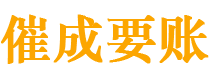 催成要账